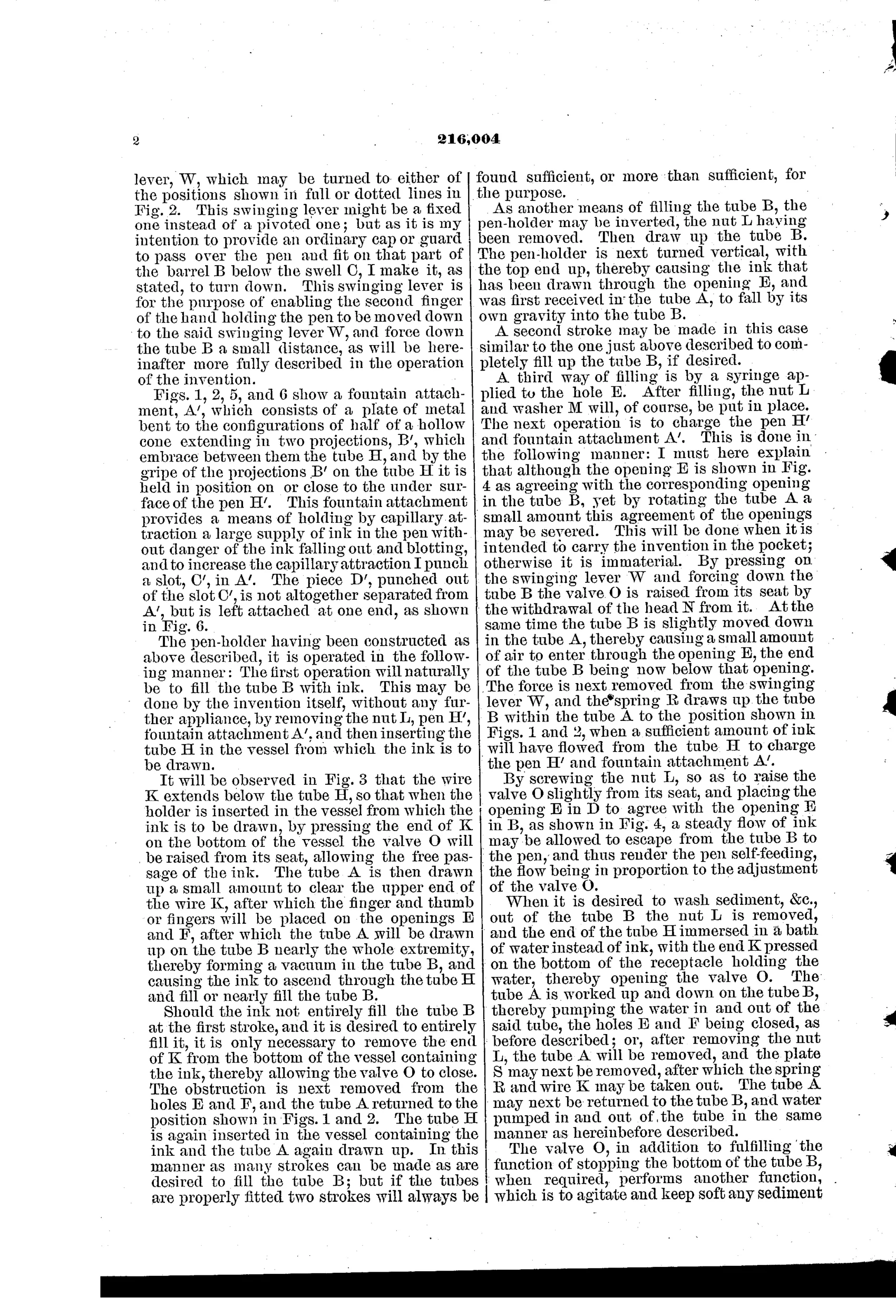 2

216,004

lever, W, which may be turned to either of the positions shown in full or dotted lines in Fig. 2. This swinging lever might be a fixed one instead of a pivoted one; but as it is my intention to provide an ordinary cap or guard to pass over the pen and fit on that part of the barrel B below the swell C, I make it, as stated, to turn down. This swinging lever is for the purpose of enabling the second finger of the hand holding the pen to be moved down to the said swinging lever W, and force down the tube B a small distance, as will be hereinafter more fully described in the operation of the invention.

Figs. 1, 2, 5, and 6 show a fountain attachment, A′, which consists of a plate of metal bent to the configurations of half of a hollow cone extending in two projections, B′, which embrace between them the tube H, and by the gripe of the projections B′ on the tube H it is held in position on or close to the under surface of the pen H′. This fountain attachment provides a means of holding by capillary attraction a large supply of ink in the pen without danger of the ink falling out and blotting, and to increase the capillary attraction I punch a slot, C′, in A′. The piece D′, punched out of the slot C′, is not altogether separated from A′, but is left attached at one end, as shown in Fig. 6.

The pen-holder having been constructed as above described, it is operated in the following manner: The first operation will naturally be to fill the tube B with ink. This may be done by the invention itself, without any further appliance, by removing the nut L, pen H′, fountain attachment A′, and then inserting the tube H in the vessel from which the ink is to be drawn.

It will be observed in Fig. 3 that the wire K extends below the tube H, so that when the holder is inserted in the vessel from which the ink is to be drawn, by pressing the end of K on the bottom of the vessel the valve O will be raised from its seat, allowing the free passage of the ink. The tube A is then drawn up a small amount to clear the upper end of the wire K, after which the finger and thumb or fingers will be placed on the openings E and F, after which the tube A will be drawn up on the tube B nearly the whole extremity, thereby forming a vacuum in the tube B, and causing the ink to ascend through the tube H and fill or nearly fill the tube B.

Should the ink not entirely fill the tube B at the first stroke, and it is desired to entirely fill it, it is only necessary to remove the end of K from the bottom of the vessel containing the ink, thereby allowing the valve O to close. The obstruction is next removed from the holes E and F, and the tube A returned to the position shown in Figs. 1 and 2. The tube H is again inserted in the vessel containing the ink and the tube A again drawn up. In this manner as many strokes can be made as are desired to fill the tube B; but if the tubes are properly fitted two strokes will always be found sufficient, or more than sufficient, for the purpose.

As another means of filling the tube B, the pen-holder may be inverted, the nut L having been removed. Then draw up the tube B. The pen-holder is next turned vertical, with the top end up, thereby causing the ink that has been drawn through the opening E, and was first received in the tube A, to fall by its own gravity into the tube B.

A second stroke may be made in this case similar to the one just above described to completely fill up the tube B, if desired.

A third way of filling is by a syringe applied to the hole E. After filling, the nut L and washer M will, of course, be put in place. The next operation is to charge the pen H′ and fountain attachment A′. This is done in the following manner: I must here explain that although the opening E is shown in Fig. 4 as agreeing with the corresponding opening in the tube B, yet by rotating the tube A a small amount this agreement of the openings may be severed. This will be done when it is intended to carry the invention in the pocket; otherwise it is immaterial. By pressing on the swinging lever W and forcing down the tube B the valve O is raised from its seat by the withdrawal of the head N from it. At the same time the tube B is slightly moved down in the tube A, thereby causing a small amount of air to enter through the opening E, the end of the tube B being now below that opening. The force is next removed from the swinging lever W, and the spring R draws up the tube B within the tube A to the position shown in Figs. 1 and 2, when a sufficient amount of ink will have flowed from the tube H to charge the pen H′ and fountain attachment A′.

By screwing the nut L, so as to raise the valve O slightly from its seat, and placing the opening E in D to agree with the opening E in B, as shown in Fig. 4, a steady flow of ink may be allowed to escape from the tube B to the pen, and thus render the pen self-feeding, the flow being in proportion to the adjustment of the valve O.

When it is desired to wash sediment, &c., out of the tube B the nut L is removed, and the end of the tube H immersed in a bath of water instead of ink, with the end K pressed on the bottom of the receptacle holding the water, thereby opening the valve O. The tube A is worked up and down on the tube B, thereby pumping the water in and out of the said tube, the holes E and F being closed, as before described; or, after removing the nut L, the tube A will be removed, and the plate S may next be removed, after which the spring R and wire K may be taken out. The tube A may next be returned to the tube B, and water pumped in and out of the tube in the same manner as hereinbefore described.

The valve O, in addition to fulfilling the function of stopping the bottom of the tube B, when required, performs another function, which is to agitate and keep soft any sediment